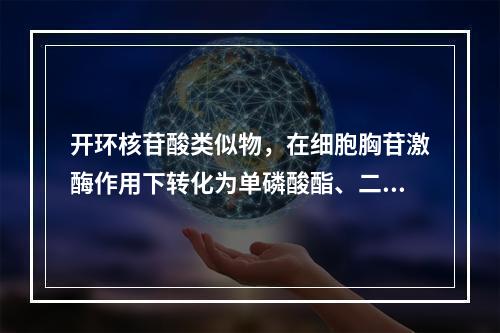 开环核苷酸类似物，在细胞胸苷激酶作用下转化为单磷酸酯、二...